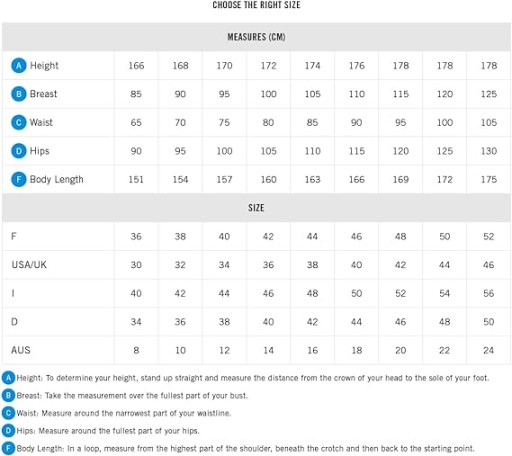 CHOOSE THE RIGHT SIZE

| MEASURES (CM) | | | | | | | | | |
|---|---|---|---|---|---|---|---|---|---|
| A Height | 166 | 168 | 170 | 172 | 174 | 176 | 178 | 178 | 178 |
| B Breast | 85 | 90 | 95 | 100 | 105 | 110 | 115 | 120 | 125 |
| C Waist | 65 | 70 | 75 | 80 | 85 | 90 | 95 | 100 | 105 |
| D Hips | 90 | 95 | 100 | 105 | 110 | 115 | 120 | 125 | 130 |
| F Body Length | 151 | 154 | 157 | 160 | 163 | 166 | 169 | 172 | 175 |
| SIZE | | | | | | | | | |
| F | 36 | 38 | 40 | 42 | 44 | 46 | 48 | 50 | 52 |
| USA/UK | 30 | 32 | 34 | 36 | 38 | 40 | 42 | 44 | 46 |
| I | 40 | 42 | 44 | 46 | 48 | 50 | 52 | 54 | 56 |
| D | 34 | 36 | 38 | 40 | 42 | 44 | 46 | 48 | 50 |
| AUS | 8 | 10 | 12 | 14 | 16 | 18 | 20 | 22 | 24 |

A Height: To determine your height, stand up straight and measure the distance from the crown of your head to the sole of your foot.

B Breast: Take the measurement over the fullest part of your bust.

C Waist: Measure around the narrowest part of your waistline.

D Hips: Measure around the fullest part of your hips.

F Body Length: In a loop, measure from the highest part of the shoulder, beneath the crotch and then back to the starting point.